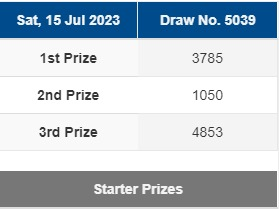 | Sat, 15 Jul 2023 | Draw No. 5039 |
|---|---|
| 1st Prize | 3785 |
| 2nd Prize | 1050 |
| 3rd Prize | 4853 |

Starter Prizes